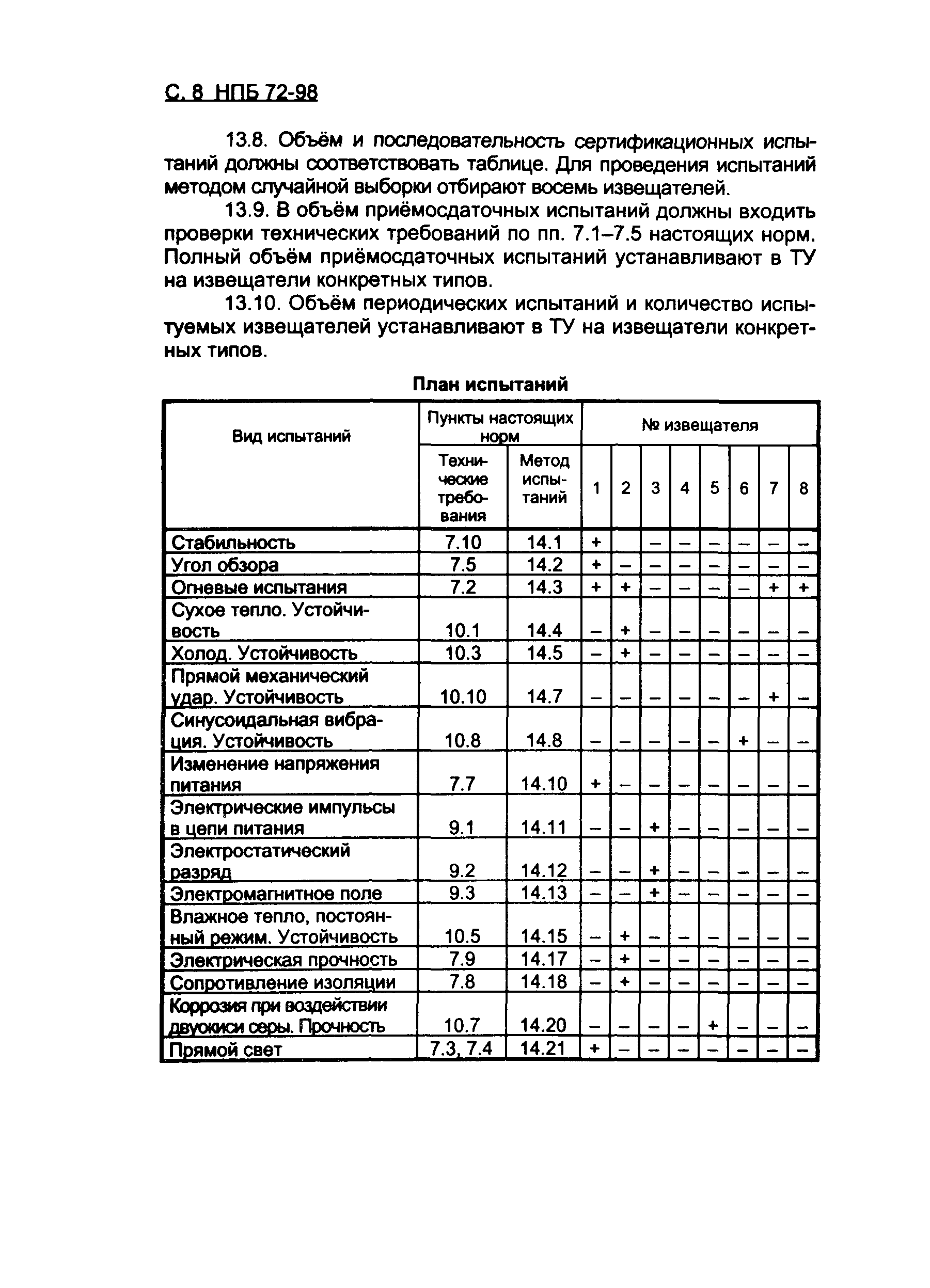 С. 8 НПБ 72-98

13.8. Объём и последовательность сертификационных испытаний должны соответствовать таблице. Для проведения испытаний методом случайной выборки отбирают восемь извещателей.

13.9. В объём приёмосдаточных испытаний должны входить проверки технических требований по пп. 7.1–7.5 настоящих норм. Полный объём приёмосдаточных испытаний устанавливают в ТУ на извещатели конкретных типов.

13.10. Объём периодических испытаний и количество испытуемых извещателей устанавливают в ТУ на извещатели конкретных типов.

План испытаний

| Вид испытаний | Пункты настоящих норм: Технические требования | Пункты настоящих норм: Метод испытаний | № извещателя: 1 | 2 | 3 | 4 | 5 | 6 | 7 | 8 |
|---|---|---|---|---|---|---|---|---|---|---|
| Стабильность | 7.10 | 14.1 | + |  | – | – | – | – | – | – |
| Угол обзора | 7.5 | 14.2 | + | – | – | – | – | – | – | – |
| Огневые испытания | 7.2 | 14.3 | + | + | – | – | – | – | + | + |
| Сухое тепло. Устойчивость | 10.1 | 14.4 | – | + | – | – | – | – | – | – |
| Холод. Устойчивость | 10.3 | 14.5 | – | + | – | – | – | – | – | – |
| Прямой механический удар. Устойчивость | 10.10 | 14.7 | – | – | – | – | – | – | + | – |
| Синусоидальная вибрация. Устойчивость | 10.8 | 14.8 | – | – | – | – | – | + | – | – |
| Изменение напряжения питания | 7.7 | 14.10 | + | – | – | – | – | – | – | – |
| Электрические импульсы в цепи питания | 9.1 | 14.11 | – | – | + | – | – | – | – | – |
| Электростатический разряд | 9.2 | 14.12 | – | – | + | – | – | – | – | – |
| Электромагнитное поле | 9.3 | 14.13 | – | – | + | – | – | – | – | – |
| Влажное тепло, постоянный режим. Устойчивость | 10.5 | 14.15 | – | + | – | – | – | – | – | – |
| Электрическая прочность | 7.9 | 14.17 | – | + | – | – | – | – | – | – |
| Сопротивление изоляции | 7.8 | 14.18 | – | + | – | – | – | – | – | – |
| Коррозия при воздействии двуокиси серы. Прочность | 10.7 | 14.20 | – | – | – | – | + | – | – | – |
| Прямой свет | 7.3, 7.4 | 14.21 | + | – | – | – | – | – | – | – |